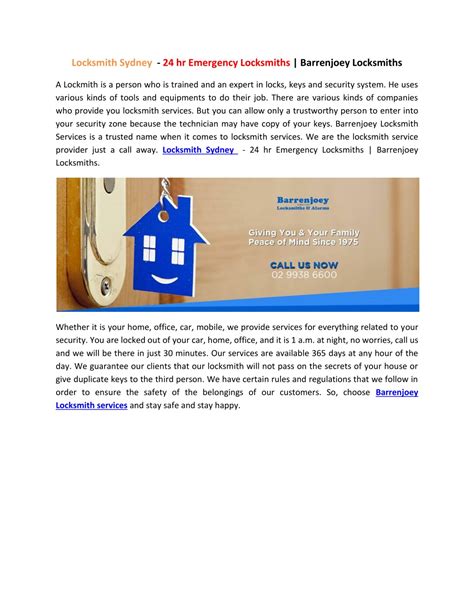 Locksmith Sydney - 24 hr Emergency Locksmiths | Barrenjoey Locksmiths

A Lockmith is a person who is trained and an expert in locks, keys and security system. He uses various kinds of tools and equipments to do their job. There are various kinds of companies who provide you locksmith services. But you can allow only a trustworthy person to enter into your security zone because the technician may have copy of your keys. Barrenjoey Locksmith Services is a trusted name when it comes to locksmith services. We are the locksmith service provider just a call away. Locksmith Sydney - 24 hr Emergency Locksmiths | Barrenjoey Locksmiths.

Barrenjoey
Locksmiths & Alarms

Giving You & Your Family Peace of Mind Since 1975

CALL US NOW
02 9938 6600

Whether it is your home, office, car, mobile, we provide services for everything related to your security. You are locked out of your car, home, office, and it is 1 a.m. at night, no worries, call us and we will be there in just 30 minutes. Our services are available 365 days at any hour of the day. We guarantee our clients that our locksmith will not pass on the secrets of your house or give duplicate keys to the third person. We have certain rules and regulations that we follow in order to ensure the safety of the belongings of our customers. So, choose Barrenjoey Locksmith services and stay safe and stay happy.